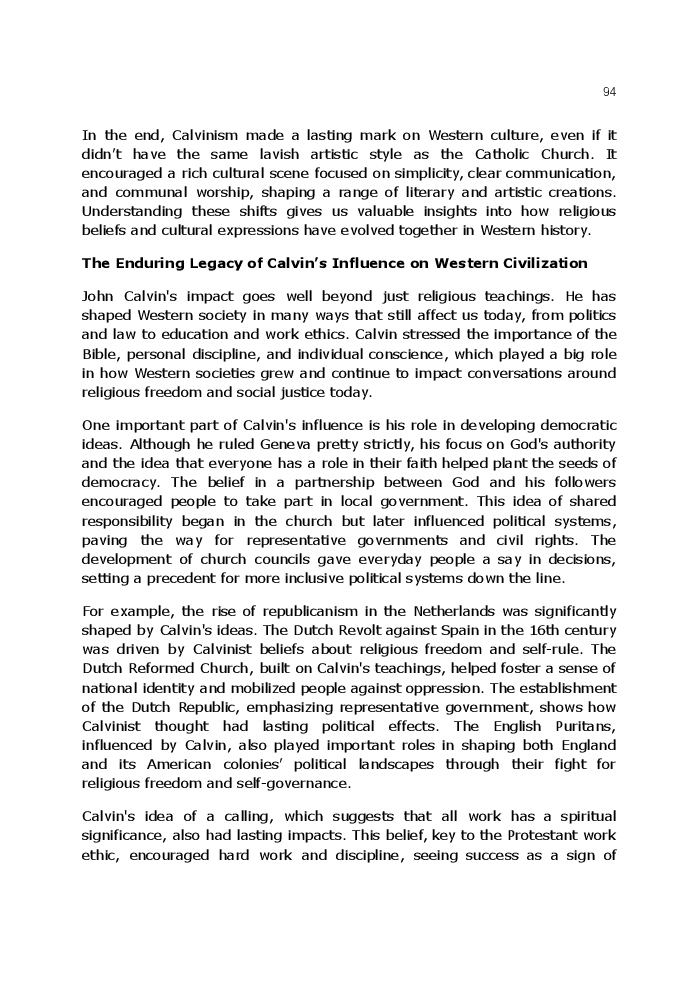 94

In the end, Calvinism made a lasting mark on Western culture, even if it didn't have the same lavish artistic style as the Catholic Church. It encouraged a rich cultural scene focused on simplicity, clear communication, and communal worship, shaping a range of literary and artistic creations. Understanding these shifts gives us valuable insights into how religious beliefs and cultural expressions have evolved together in Western history.

The Enduring Legacy of Calvin's Influence on Western Civilization

John Calvin's impact goes well beyond just religious teachings. He has shaped Western society in many ways that still affect us today, from politics and law to education and work ethics. Calvin stressed the importance of the Bible, personal discipline, and individual conscience, which played a big role in how Western societies grew and continue to impact conversations around religious freedom and social justice today.

One important part of Calvin's influence is his role in developing democratic ideas. Although he ruled Geneva pretty strictly, his focus on God's authority and the idea that everyone has a role in their faith helped plant the seeds of democracy. The belief in a partnership between God and his followers encouraged people to take part in local government. This idea of shared responsibility began in the church but later influenced political systems, paving the way for representative governments and civil rights. The development of church councils gave everyday people a say in decisions, setting a precedent for more inclusive political systems down the line.

For example, the rise of republicanism in the Netherlands was significantly shaped by Calvin's ideas. The Dutch Revolt against Spain in the 16th century was driven by Calvinist beliefs about religious freedom and self-rule. The Dutch Reformed Church, built on Calvin's teachings, helped foster a sense of national identity and mobilized people against oppression. The establishment of the Dutch Republic, emphasizing representative government, shows how Calvinist thought had lasting political effects. The English Puritans, influenced by Calvin, also played important roles in shaping both England and its American colonies' political landscapes through their fight for religious freedom and self-governance.

Calvin's idea of a calling, which suggests that all work has a spiritual significance, also had lasting impacts. This belief, key to the Protestant work ethic, encouraged hard work and discipline, seeing success as a sign of